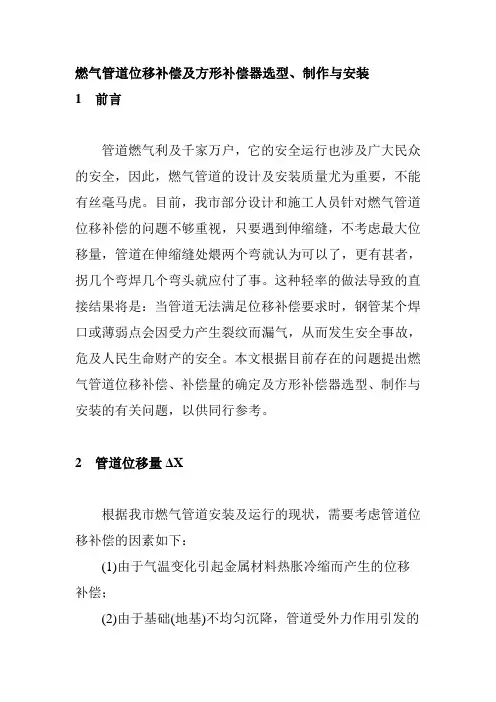 燃气管道位移补偿及方形补偿器选型、制作与安装

1　前言

管道燃气利及千家万户，它的安全运行也涉及广大民众的安全，因此，燃气管道的设计及安装质量尤为重要，不能有丝毫马虎。目前，我市部分设计和施工人员针对燃气管道位移补偿的问题不够重视，只要遇到伸缩缝，不考虑最大位移量，管道在伸缩缝处煨两个弯就认为可以了，更有甚者，拐几个弯焊几个弯头就应付了事。这种轻率的做法导致的直接结果将是：当管道无法满足位移补偿要求时，钢管某个焊口或薄弱点会因受力产生裂纹而漏气，从而发生安全事故，危及人民生命财产的安全。本文根据目前存在的问题提出燃气管道位移补偿、补偿量的确定及方形补偿器选型、制作与安装的有关问题，以供同行参考。

2　管道位移量 ΔX

根据我市燃气管道安装及运行的现状，需要考虑管道位移补偿的因素如下：

(1)由于气温变化引起金属材料热胀冷缩而产生的位移补偿；

(2)由于基础(地基)不均匀沉降，管道受外力作用引发的